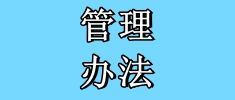 管理
办法